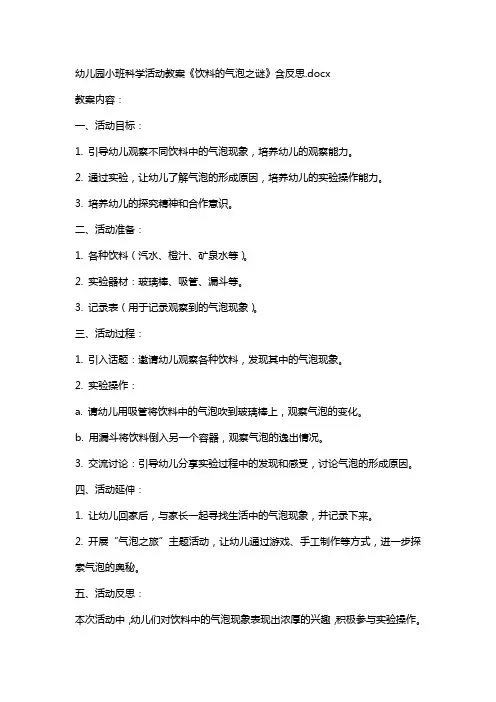 幼儿园小班科学活动教案《饮料的气泡之谜》含反思.docx

教案内容：

一、活动目标：

1. 引导幼儿观察不同饮料中的气泡现象，培养幼儿的观察能力。

2. 通过实验，让幼儿了解气泡的形成原因，培养幼儿的实验操作能力。

3. 培养幼儿的探究精神和合作意识。

二、活动准备：

1. 各种饮料（汽水、橙汁、矿泉水等）。

2. 实验器材：玻璃棒、吸管、漏斗等。

3. 记录表（用于记录观察到的气泡现象）。

三、活动过程：

1. 引入话题：邀请幼儿观察各种饮料，发现其中的气泡现象。

2. 实验操作：

a. 请幼儿用吸管将饮料中的气泡吹到玻璃棒上，观察气泡的变化。

b. 用漏斗将饮料倒入另一个容器，观察气泡的逸出情况。

3. 交流讨论：引导幼儿分享实验过程中的发现和感受，讨论气泡的形成原因。

四、活动延伸：

1. 让幼儿回家后，与家长一起寻找生活中的气泡现象，并记录下来。

2. 开展“气泡之旅”主题活动，让幼儿通过游戏、手工制作等方式，进一步探索气泡的奥秘。

五、活动反思：

本次活动中，幼儿们对饮料中的气泡现象表现出浓厚的兴趣，积极参与实验操作。